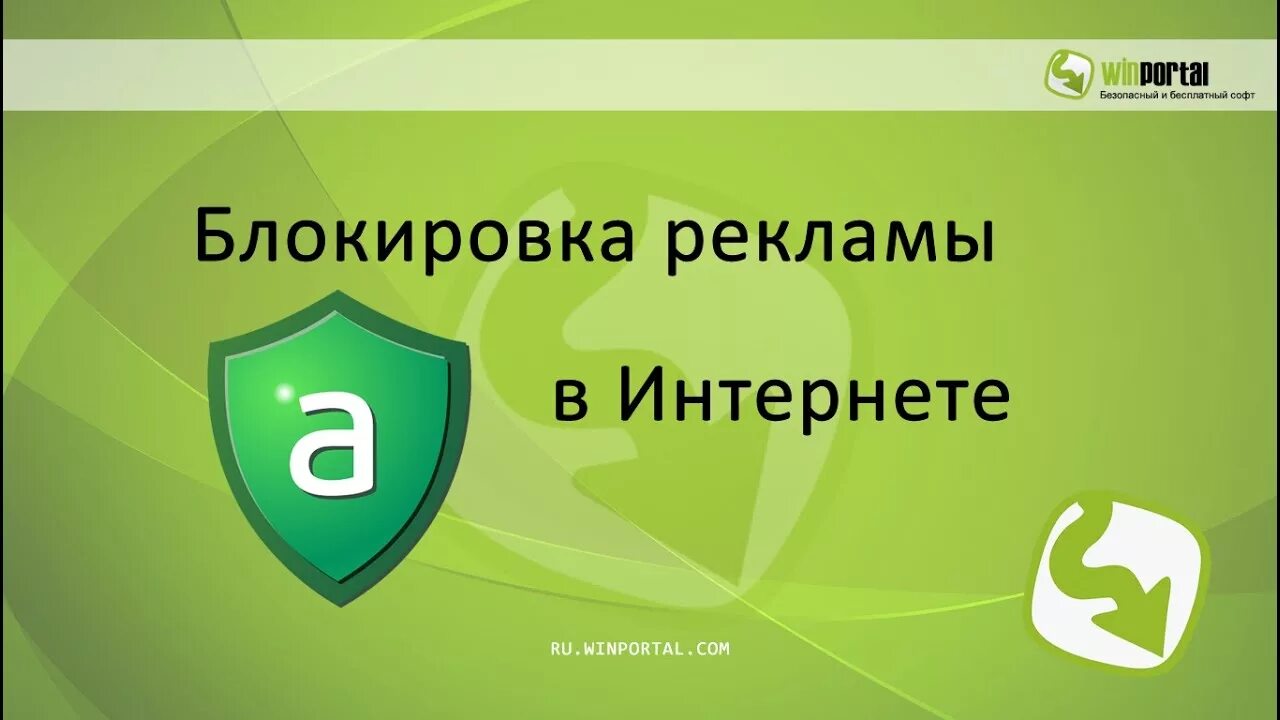 winportal
Безопасный и бесплатный софт

Блокировка рекламы

a

в Интернете

RU.WINPORTAL.COM